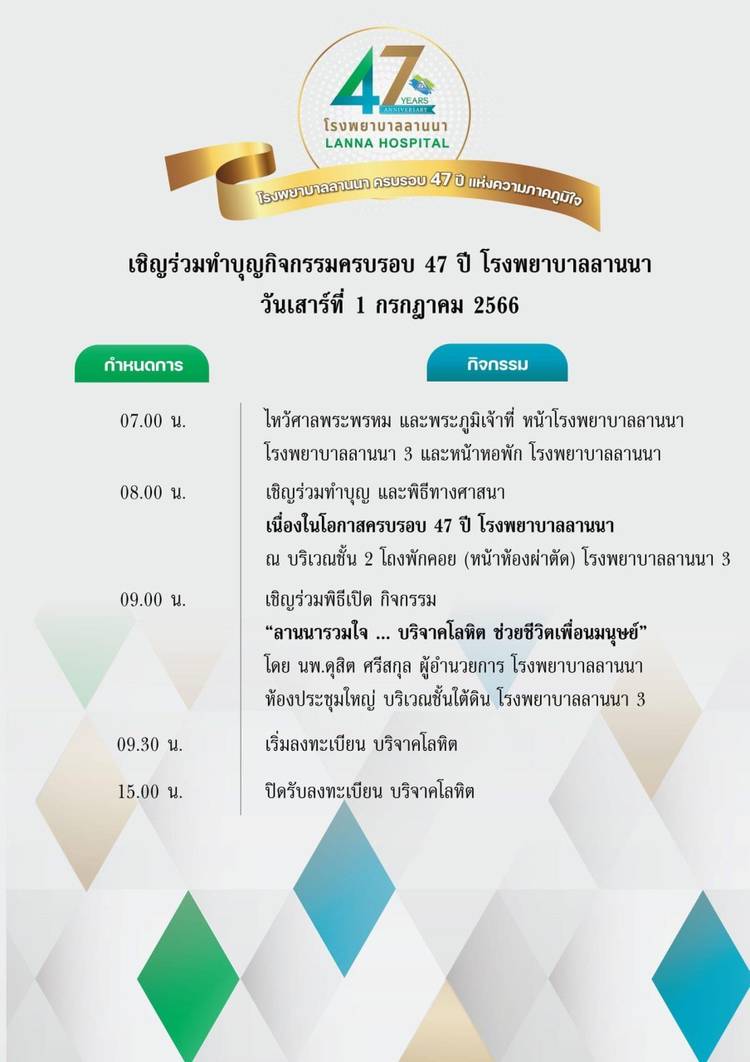 47 YEARS ANNIVERSARY
โรงพยาบาลลานนา
LANNA HOSPITAL
โรงพยาบาลลานนา ครบรอบ 47 ปี แห่งความภาคภูมิใจ

เชิญร่วมทำบุญกิจกรรมครบรอบ 47 ปี โรงพยาบาลลานนา
วันเสาร์ที่ 1 กรกฎาคม 2566

| กำหนดการ | กิจกรรม |
|---|---|
| 07.00 น. | ไหว้ศาลพระพรหม และพระภูมิเจ้าที่ หน้าโรงพยาบาลลานนา โรงพยาบาลลานนา 3 และหน้าหอพัก โรงพยาบาลลานนา |
| 08.00 น. | เชิญร่วมทำบุญ และพิธีทางศาสนา เนื่องในโอกาสครบรอบ 47 ปี โรงพยาบาลลานนา ณ บริเวณชั้น 2 โถงพักคอย (หน้าห้องผ่าตัด) โรงพยาบาลลานนา 3 |
| 09.00 น. | เชิญร่วมพิธีเปิด กิจกรรม “ลานนารวมใจ ... บริจาคโลหิต ช่วยชีวิตเพื่อนมนุษย์” โดย นพ.ดุสิต ศรีสกุล ผู้อำนวยการ โรงพยาบาลลานนา ห้องประชุมใหญ่ บริเวณชั้นใต้ดิน โรงพยาบาลลานนา 3 |
| 09.30 น. | เริ่มลงทะเบียน บริจาคโลหิต |
| 15.00 น. | ปิดรับลงทะเบียน บริจาคโลหิต |